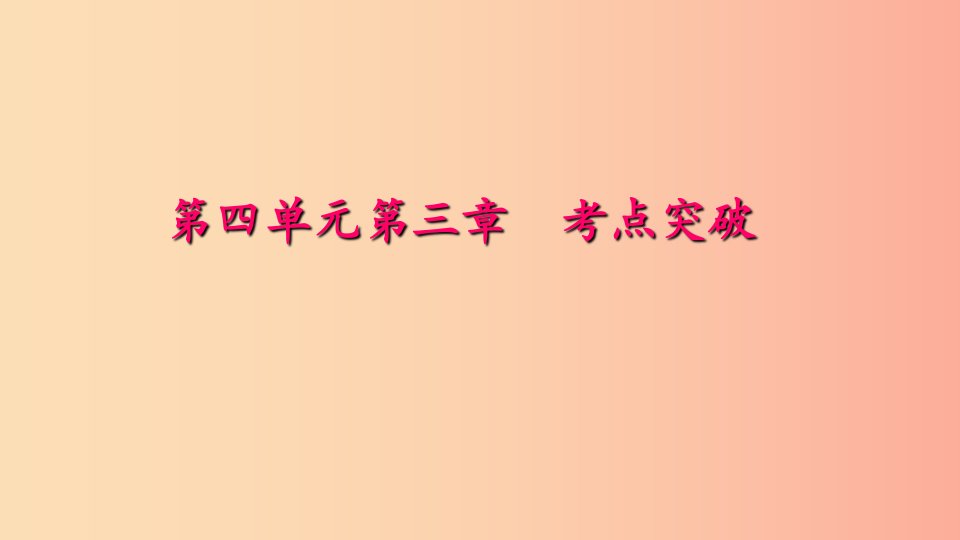 第四单元第三章　考点突破